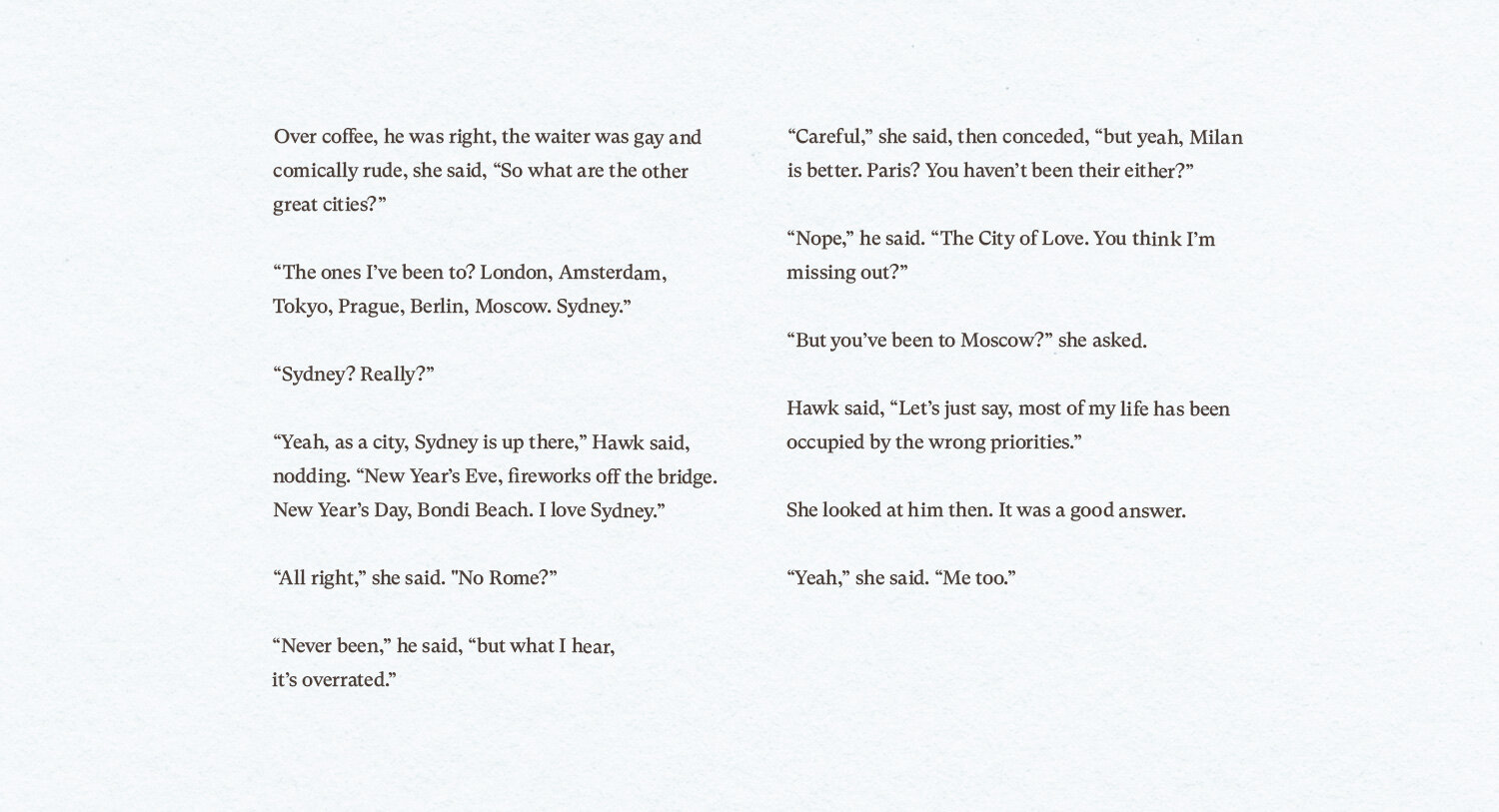 Over coffee, he was right, the waiter was gay and comically rude, she said, “So what are the other great cities?”

“The ones I’ve been to? London, Amsterdam, Tokyo, Prague, Berlin, Moscow. Sydney.”

“Sydney? Really?”

“Yeah, as a city, Sydney is up there,” Hawk said, nodding. “New Year’s Eve, fireworks off the bridge. New Year’s Day, Bondi Beach. I love Sydney.”

“All right,” she said. "No Rome?”

“Never been,” he said, “but what I hear, it’s overrated.”

“Careful,” she said, then conceded, “but yeah, Milan is better. Paris? You haven’t been their either?”

“Nope,” he said. “The City of Love. You think I’m missing out?”

“But you’ve been to Moscow?” she asked.

Hawk said, “Let’s just say, most of my life has been occupied by the wrong priorities.”

She looked at him then. It was a good answer.

“Yeah,” she said. “Me too.”